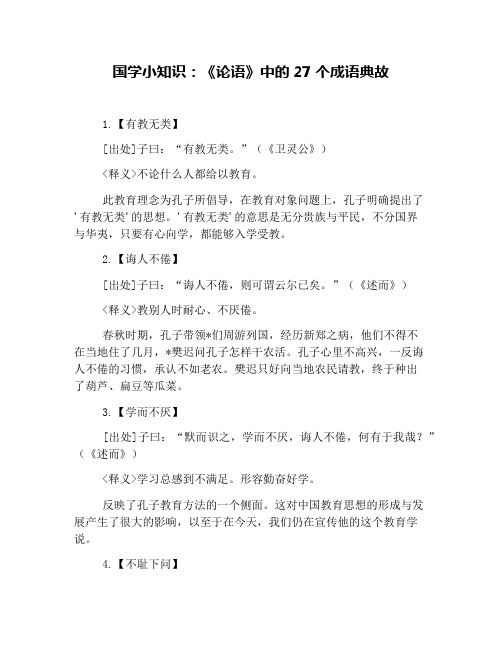 国学小知识：《论语》中的 27 个成语典故

1.【有教无类】

[出处]子曰：“有教无类。”（《卫灵公》）

〈释义〉不论什么人都给以教育。

此教育理念为孔子所倡导，在教育对象问题上，孔子明确提出了'有教无类'的思想。'有教无类'的意思是无分贵族与平民，不分国界与华夷，只要有心向学，都能够入学受教。

2.【诲人不倦】

[出处]子曰：“诲人不倦，则可谓云尔已矣。”（《述而》）

〈释义〉教别人时耐心、不厌倦。

春秋时期，孔子带领*们周游列国，经历新郑之病，他们不得不在当地住了几月，*樊迟问孔子怎样干农活。孔子心里不高兴，一反诲人不倦的习惯，承认不如老农。樊迟只好向当地农民请教，终于种出了葫芦、扁豆等瓜菜。

3.【学而不厌】

[出处]子曰：“默而识之，学而不厌，诲人不倦，何有于我哉？”（《述而》）

〈释义〉学习总感到不满足。形容勤奋好学。

反映了孔子教育方法的一个侧面。这对中国教育思想的形成与发展产生了很大的影响，以至于在今天，我们仍在宣传他的这个教育学说。

4.【不耻下问】